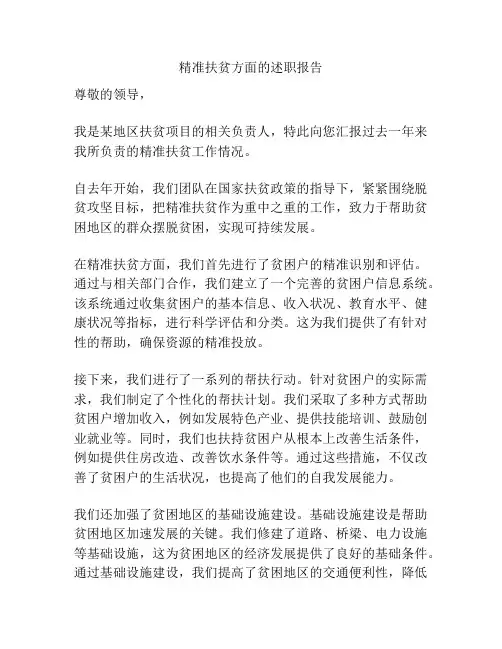 精准扶贫方面的述职报告

尊敬的领导，

我是某地区扶贫项目的相关负责人，特此向您汇报过去一年来我所负责的精准扶贫工作情况。

自去年开始，我们团队在国家扶贫政策的指导下，紧紧围绕脱贫攻坚目标，把精准扶贫作为重中之重的工作，致力于帮助贫困地区的群众摆脱贫困，实现可持续发展。

在精准扶贫方面，我们首先进行了贫困户的精准识别和评估。通过与相关部门合作，我们建立了一个完善的贫困户信息系统。该系统通过收集贫困户的基本信息、收入状况、教育水平、健康状况等指标，进行科学评估和分类。这为我们提供了有针对性的帮助，确保资源的精准投放。

接下来，我们进行了一系列的帮扶行动。针对贫困户的实际需求，我们制定了个性化的帮扶计划。我们采取了多种方式帮助贫困户增加收入，例如发展特色产业、提供技能培训、鼓励创业就业等。同时，我们也扶持贫困户从根本上改善生活条件，例如提供住房改造、改善饮水条件等。通过这些措施，不仅改善了贫困户的生活状况，也提高了他们的自我发展能力。

我们还加强了贫困地区的基础设施建设。基础设施建设是帮助贫困地区加速发展的关键。我们修建了道路、桥梁、电力设施等基础设施，这为贫困地区的经济发展提供了良好的基础条件。通过基础设施建设，我们提高了贫困地区的交通便利性，降低